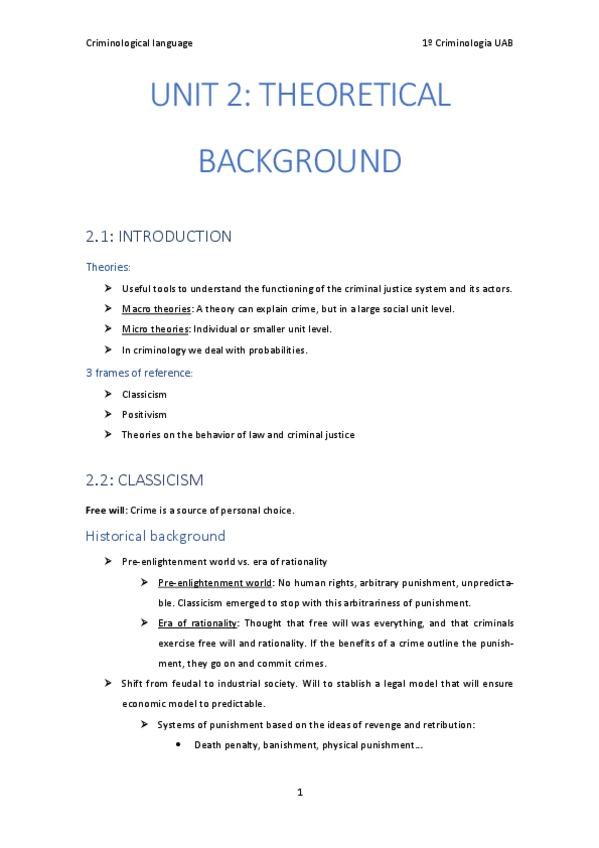 Criminological language

1º Criminologia UAB

UNIT 2: THEORETICAL BACKGROUND

2.1: INTRODUCTION

Theories:

➤ Useful tools to understand the functioning of the criminal justice system and its actors.

➤ Macro theories: A theory can explain crime, but in a large social unit level.

➤ Micro theories: Individual or smaller unit level.

➤ In criminology we deal with probabilities.

3 frames of reference:

➤ Classicism

➤ Positivism

➤ Theories on the behavior of law and criminal justice

2.2: CLASSICISM

Free will: Crime is a source of personal choice.

Historical background

➤ Pre-enlightenment world vs. era of rationality

➤ Pre-enlightenment world: No human rights, arbitrary punishment, unpredictable. Classicism emerged to stop with this arbitrariness of punishment.

➤ Era of rationality: Thought that free will was everything, and that criminals exercise free will and rationality. If the benefits of a crime outline the punishment, they go on and commit crimes.

➤ Shift from feudal to industrial society. Will to stablish a legal model that will ensure economic model to predictable.

➤ Systems of punishment based on the ideas of revenge and retribution:

• Death penalty, banishment, physical punishment…

1